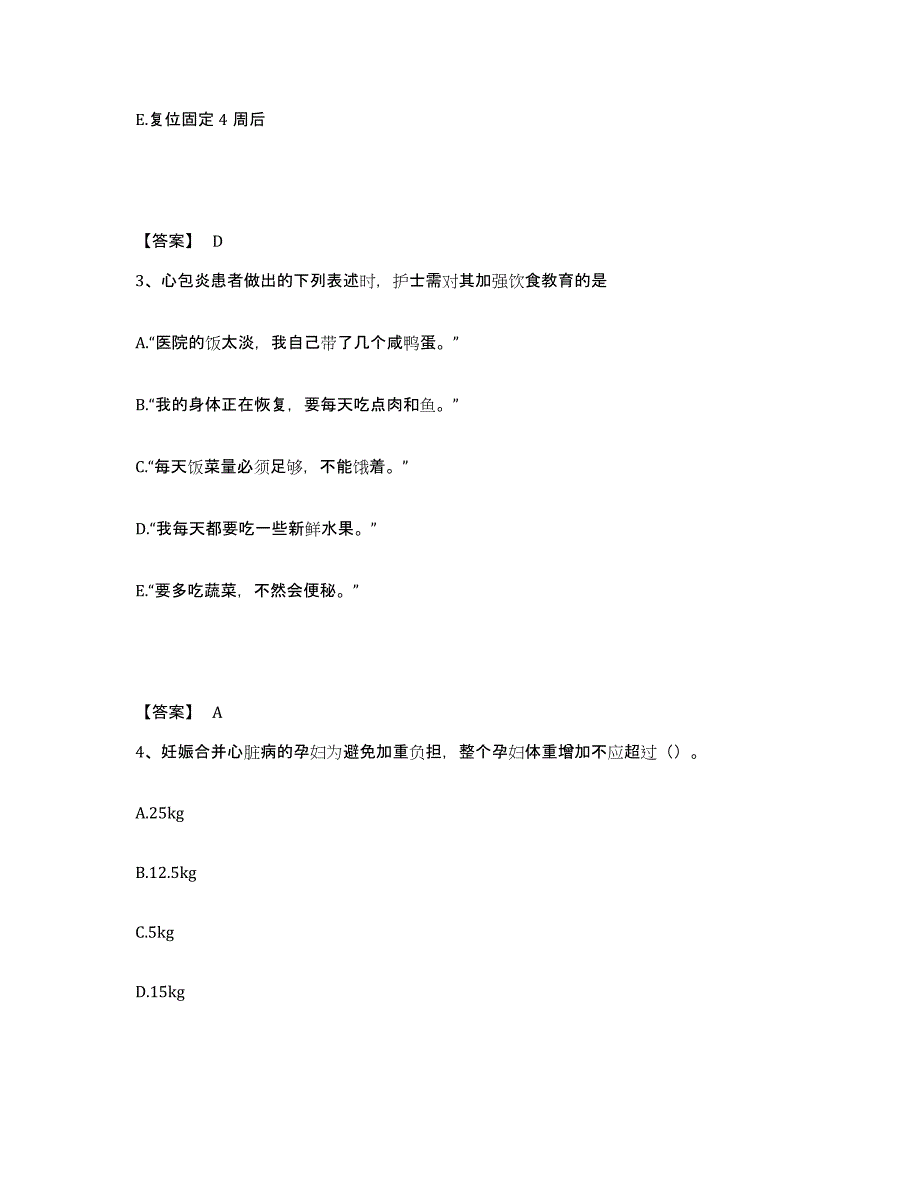 E.复位固定 4 周后

【答案】 D

3、心包炎患者做出的下列表述时，护士需对其加强饮食教育的是

A.“医院的饭太淡，我自己带了几个咸鸭蛋。”

B.“我的身体正在恢复，要每天吃点肉和鱼。”

C.“每天饭菜量必须足够，不能饿着。”

D.“我每天都要吃一些新鲜水果。”

E.“要多吃蔬菜，不然会便秘。”

【答案】 A

4、妊娠合并心脏病的孕妇为避免加重负担，整个孕妇体重增加不应超过（）。

A.25kg

B.12.5kg

C.5kg

D.15kg